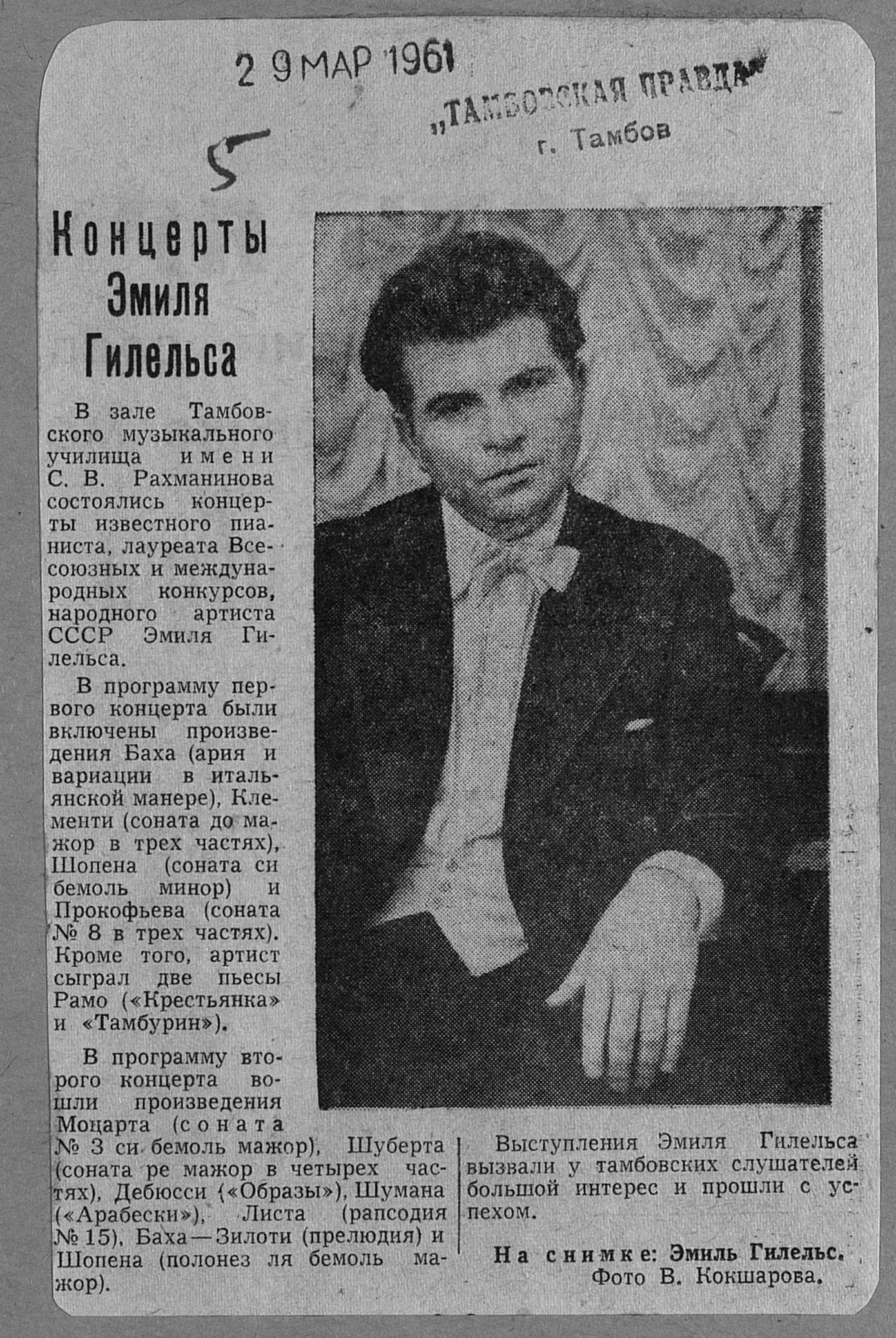 2 9 МАР 1961

„ТАМБОВСКАЯ ПРАВДА"
г. Тамбов

5

Концерты Эмиля Гилельса

В зале Тамбовского музыкального училища имени С. В. Рахманинова состоялись концерты известного пианиста, лауреата Всесоюзных и международных конкурсов, народного артиста СССР Эмиля Гилельса.

В программу первого концерта были включены произведения Баха (ария и вариации в итальянской манере), Клементи (соната до мажор в трех частях), Шопена (соната си бемоль минор) и Прокофьева (соната № 8 в трех частях). Кроме того, артист сыграл две пьесы Рамо («Крестьянка» и «Тамбурин»).

В программу второго концерта вошли произведения Моцарта (соната № 3 си бемоль мажор), Шуберта (соната ре мажор в четырех частях), Дебюсси («Образы»), Шумана («Арабески»), Листа (рапсодия № 15), Баха—Зилоти (прелюдия) и Шопена (полонез ля бемоль мажор).

Выступления Эмиля Гилельса вызвали у тамбовских слушателей большой интерес и прошли с успехом.

На снимке: Эмиль Гилельс.
Фото В. Кокшарова.